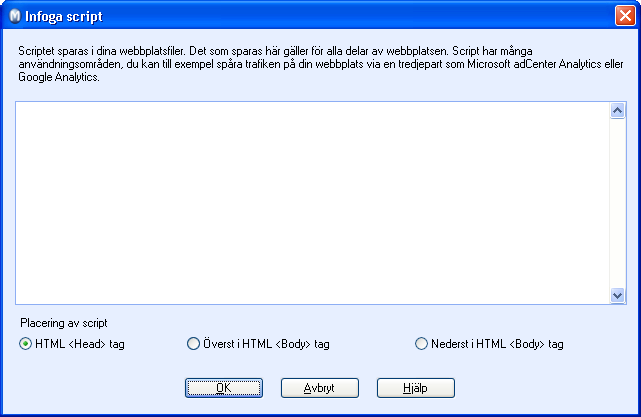 Infoga script

Scriptet sparas i dina webbplatsfiler. Det som sparas här gäller för alla delar av webbplatsen. Script har många användningsområden, du kan till exempel spåra trafiken på din webbplats via en tredjepart som Microsoft adCenter Analytics eller Google Analytics.

Placering av script

HTML <Head> tag

Överst i HTML <Body> tag

Nederst i HTML <Body> tag

OK

Avbryt

Hjälp